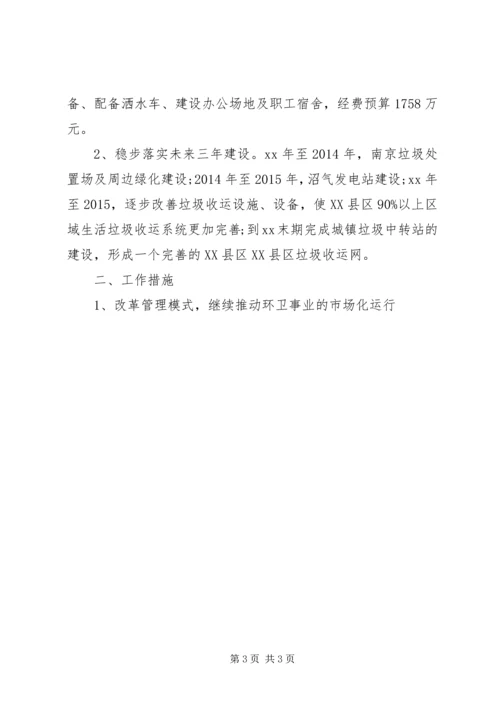 备、配备洒水车、建设办公场地及职工宿舍，经费预算1758万元。

2、稳步落实未来三年建设。xx年至2014年，南京垃圾处置场及周边绿化建设;2014年至2015年，沼气发电站建设;xx年至2015，逐步改善垃圾收运设施、设备，使XX县区90%以上区域生活垃圾收运系统更加完善;到xx末期完成城镇垃圾中转站的建设，形成一个完善的XX县区XX县区垃圾收运网。

二、工作措施

1、改革管理模式，继续推动环卫事业的市场化运行

第3页 共3页